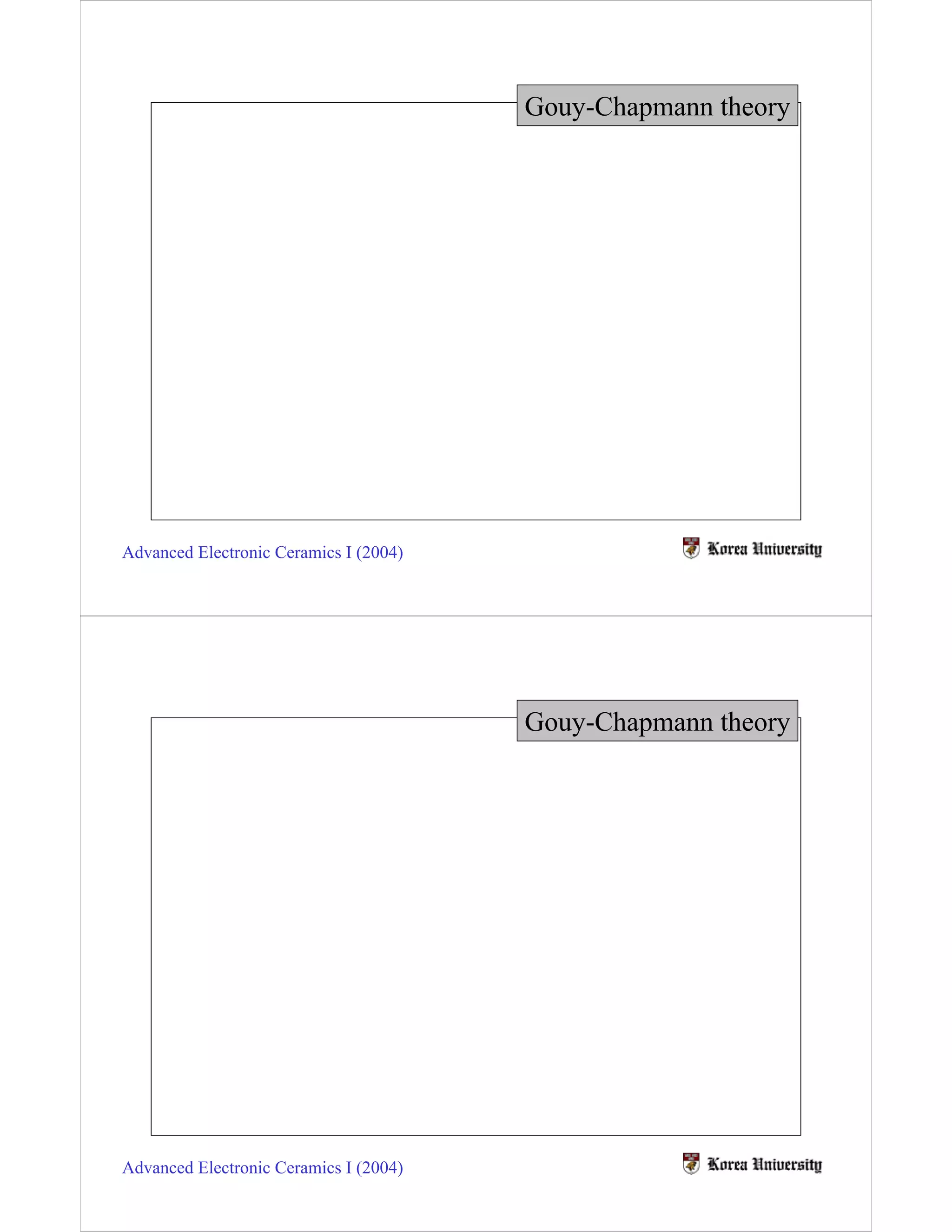 Gouy-Chapmann theory

Advanced Electronic Ceramics I (2004)

Korea University

Gouy-Chapmann theory

Advanced Electronic Ceramics I (2004)

Korea University